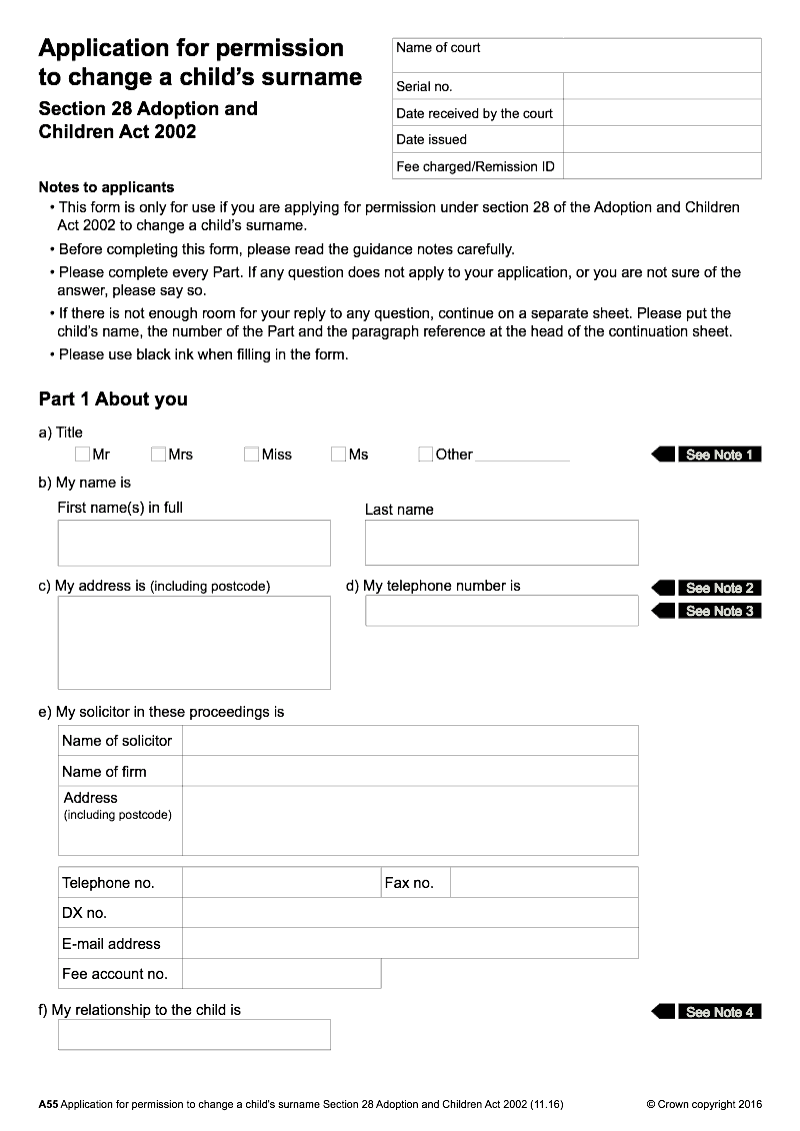 Application for permission to change a child's surname
Section 28 Adoption and Children Act 2002

| Name of court | |
|---|---|
| Serial no. | |
| Date received by the court | |
| Date issued | |
| Fee charged/Remission ID | |

Notes to applicants
• This form is only for use if you are applying for permission under section 28 of the Adoption and Children Act 2002 to change a child's surname.
• Before completing this form, please read the guidance notes carefully.
• Please complete every Part. If any question does not apply to your application, or you are not sure of the answer, please say so.
• If there is not enough room for your reply to any question, continue on a separate sheet. Please put the child's name, the number of the Part and the paragraph reference at the head of the continuation sheet.
• Please use black ink when filling in the form.

Part 1 About you

a) Title
Mr Mrs Miss Ms Other
See Note 1

b) My name is
First name(s) in full
Last name

c) My address is (including postcode)
d) My telephone number is
See Note 2
See Note 3

e) My solicitor in these proceedings is

| Name of solicitor | |
|---|---|
| Name of firm | |
| Address (including postcode) | |

| Telephone no. | | Fax no. | |
|---|---|---|---|
| DX no. | | | |
| E-mail address | | | |
| Fee account no. | | | |

f) My relationship to the child is
See Note 4

A55 Application for permission to change a child's surname Section 28 Adoption and Children Act 2002 (11.16)
© Crown copyright 2016